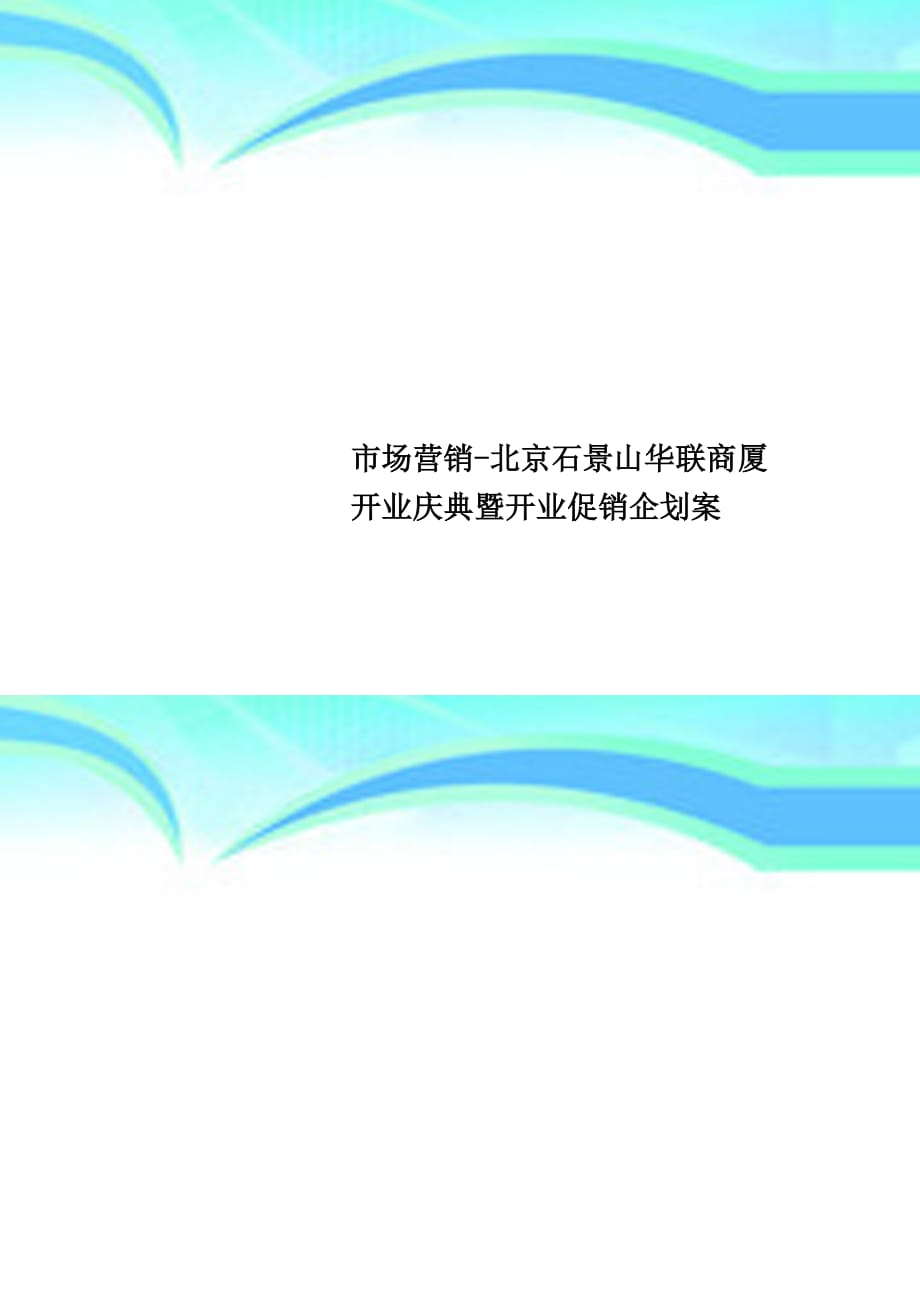 市场营销-北京石景山华联商厦开业庆典暨开业促销企划案